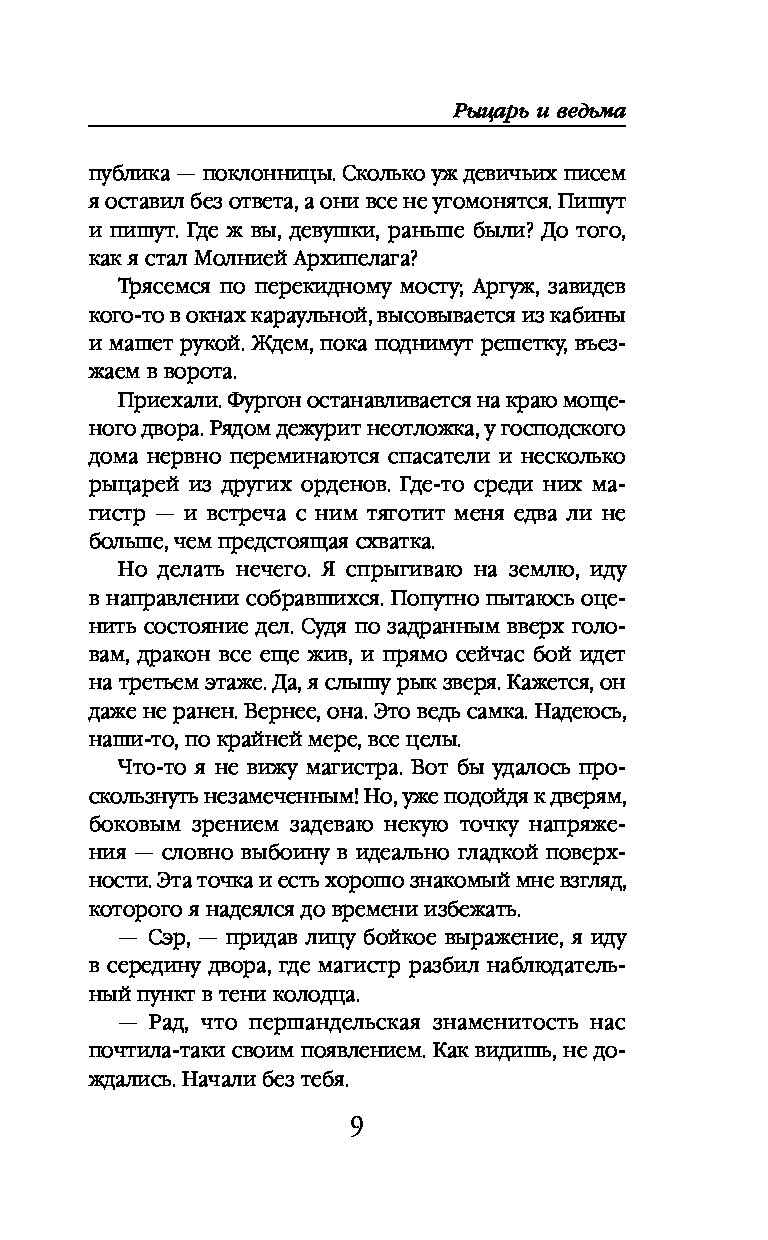 Рыцарь и ведьма

публика — поклонницы. Сколько уж девичьих писем я оставил без ответа, а они все не угомонятся. Пишут и пишут. Где ж вы, девушки, раньше были? До того, как я стал Молнией Архипелага?

Трясемся по перекидному мосту; Аргуж, завидев кого-то в окнах караульной, высовывается из кабины и машет рукой. Ждем, пока поднимут решетку, въезжаем в ворота.

Приехали. Фургон останавливается на краю мощеного двора. Рядом дежурит неотложка, у господского дома нервно переминаются спасатели и несколько рыцарей из других орденов. Где-то среди них магистр — и встреча с ним тяготит меня едва ли не больше, чем предстоящая схватка.

Но делать нечего. Я спрыгиваю на землю, иду в направлении собравшихся. Попутно пытаюсь оценить состояние дел. Судя по задранным вверх головам, дракон все еще жив, и прямо сейчас бой идет на третьем этаже. Да, я слышу рык зверя. Кажется, он даже не ранен. Вернее, она. Это ведь самка. Надеюсь, наши-то, по крайней мере, все целы.

Что-то я не вижу магистра. Вот бы удалось проскользнуть незамеченным! Но, уже подойдя к дверям, боковым зрением задеваю некую точку напряжения — словно выбоину в идеально гладкой поверхности. Эта точка и есть хорошо знакомый мне взгляд, которого я надеялся до времени избежать.

— Сэр, — придав лицу бойкое выражение, я иду в середину двора, где магистр разбил наблюдательный пункт в тени колодца.

— Рад, что першандельская знаменитость нас почтила-таки своим появлением. Как видишь, не дождались. Начали без тебя.

9